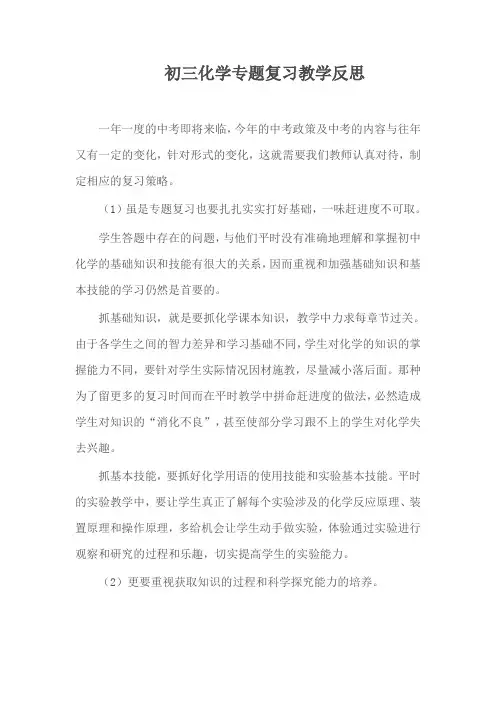 初三化学专题复习教学反思

一年一度的中考即将来临，今年的中考政策及中考的内容与往年又有一定的变化，针对形式的变化，这就需要我们教师认真对待，制定相应的复习策略。

（1）虽是专题复习也要扎扎实实打好基础，一味赶进度不可取。

学生答题中存在的问题，与他们平时没有准确地理解和掌握初中化学的基础知识和技能有很大的关系，因而重视和加强基础知识和基本技能的学习仍然是首要的。

抓基础知识，就是要抓化学课本知识，教学中力求每章节过关。由于各学生之间的智力差异和学习基础不同，学生对化学的知识的掌握能力不同，要针对学生实际情况因材施教，尽量减小落后面。那种为了留更多的复习时间而在平时教学中拼命赶进度的做法，必然造成学生对知识的“消化不良”，甚至使部分学习跟不上的学生对化学失去兴趣。

抓基本技能，要抓好化学用语的使用技能和实验基本技能。平时的实验教学中，要让学生真正了解每个实验涉及的化学反应原理、装置原理和操作原理，多给机会让学生动手做实验，体验通过实验进行观察和研究的过程和乐趣，切实提高学生的实验能力。

（2）更要重视获取知识的过程和科学探究能力的培养。